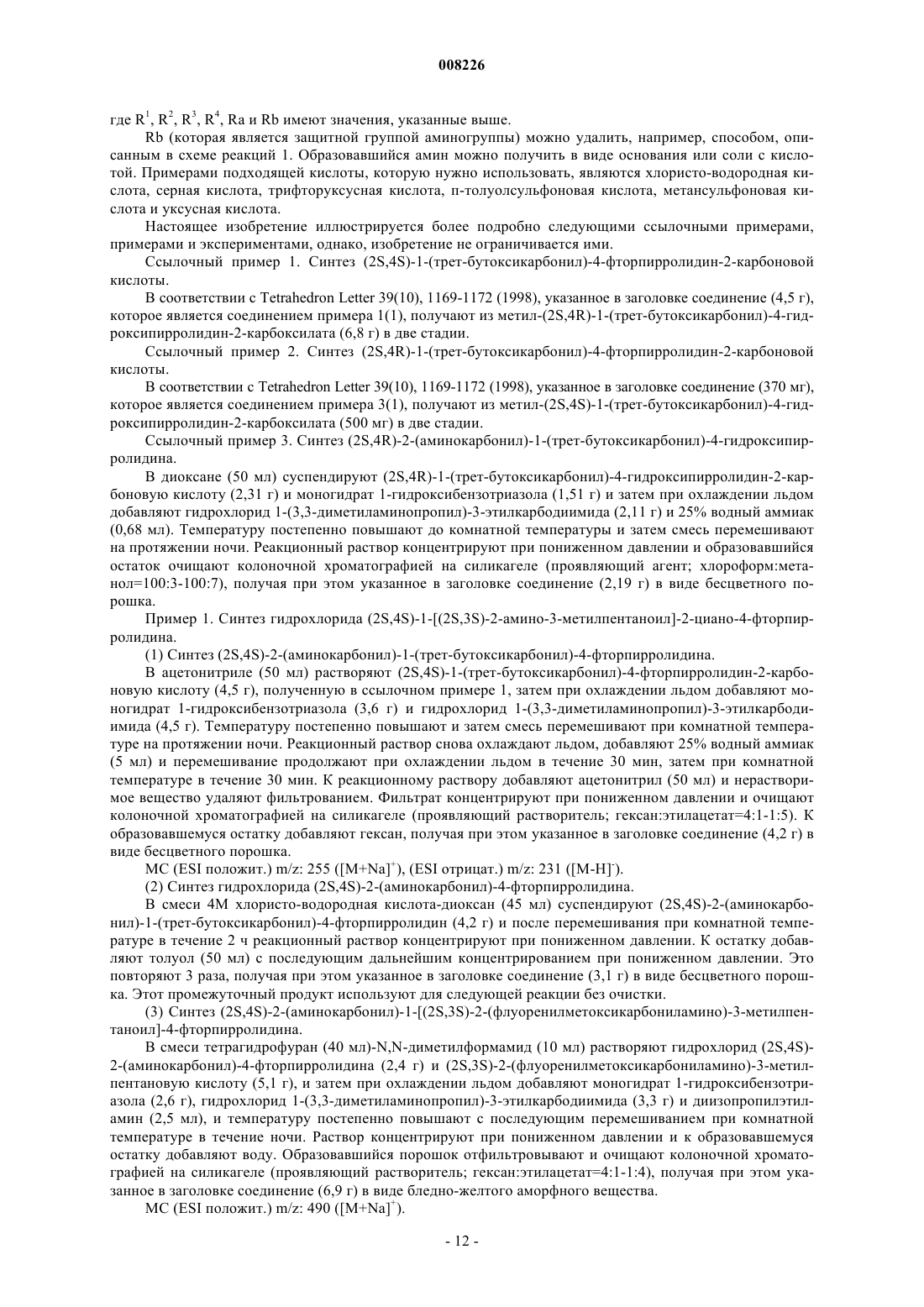 008226

где $R^1$, $R^2$, $R^3$, $R^4$, Ra и Rb имеют значения, указанные выше.

Rb (которая является защитной группой аминогруппы) можно удалить, например, способом, описанным в схеме реакций 1. Образовавшийся амин можно получить в виде основания или соли с кислотой. Примерами подходящей кислоты, которую нужно использовать, являются хлористо-водородная кислота, серная кислота, трифторуксусная кислота, п-толуолсульфоновая кислота, метансульфоновая кислота и уксусная кислота.

Настоящее изобретение иллюстрируется более подробно следующими ссылочными примерами, примерами и экспериментами, однако, изобретение не ограничивается ими.

Ссылочный пример 1. Синтез (2S,4S)-1-(трет-бутоксикарбонил)-4-фторпирролидин-2-карбоновой кислоты.

В соответствии с Tetrahedron Letter 39(10), 1169-1172 (1998), указанное в заголовке соединение (4,5 г), которое является соединением примера 1(1), получают из метил-(2S,4R)-1-(трет-бутоксикарбонил)-4-гидроксипирролидин-2-карбоксилата (6,8 г) в две стадии.

Ссылочный пример 2. Синтез (2S,4R)-1-(трет-бутоксикарбонил)-4-фторпирролидин-2-карбоновой кислоты.

В соответствии с Tetrahedron Letter 39(10), 1169-1172 (1998), указанное в заголовке соединение (370 мг), которое является соединением примера 3(1), получают из метил-(2S,4S)-1-(трет-бутоксикарбонил)-4-гидроксипирролидин-2-карбоксилата (500 мг) в две стадии.

Ссылочный пример 3. Синтез (2S,4R)-2-(аминокарбонил)-1-(трет-бутоксикарбонил)-4-гидроксипирролидина.

В диоксане (50 мл) суспендируют (2S,4R)-1-(трет-бутоксикарбонил)-4-гидроксипирролидин-2-карбоновую кислоту (2,31 г) и моногидрат 1-гидроксибензотриазола (1,51 г) и затем при охлаждении льдом добавляют гидрохлорид 1-(3,3-диметиламинопропил)-3-этилкарбодиимида (2,11 г) и 25% водный аммиак (0,68 мл). Температуру постепенно повышают до комнатной температуры и затем смесь перемешивают на протяжении ночи. Реакционный раствор концентрируют при пониженном давлении и образовавшийся остаток очищают колоночной хроматографией на силикагеле (проявляющий агент; хлороформ:метанол=100:3-100:7), получая при этом указанное в заголовке соединение (2,19 г) в виде бесцветного порошка.

Пример 1. Синтез гидрохлорида (2S,4S)-1-[(2S,3S)-2-амино-3-метилпентаноил]-2-циано-4-фторпирролидина.

(1) Синтез (2S,4S)-2-(аминокарбонил)-1-(трет-бутоксикарбонил)-4-фторпирролидина.

В ацетонитриле (50 мл) растворяют (2S,4S)-1-(трет-бутоксикарбонил)-4-фторпирролидин-2-карбоновую кислоту (4,5 г), полученную в ссылочном примере 1, затем при охлаждении льдом добавляют моногидрат 1-гидроксибензотриазола (3,6 г) и гидрохлорид 1-(3,3-диметиламинопропил)-3-этилкарбодиимида (4,5 г). Температуру постепенно повышают и затем смесь перемешивают при комнатной температуре на протяжении ночи. Реакционный раствор снова охлаждают льдом, добавляют 25% водный аммиак (5 мл) и перемешивание продолжают при охлаждении льдом в течение 30 мин, затем при комнатной температуре в течение 30 мин. К реакционному раствору добавляют ацетонитрил (50 мл) и нерастворимое вещество удаляют фильтрованием. Фильтрат концентрируют при пониженном давлении и очищают колоночной хроматографией на силикагеле (проявляющий растворитель; гексан:этилацетат=4:1-1:5). К образовавшемуся остатку добавляют гексан, получая при этом указанное в заголовке соединение (4,2 г) в виде бесцветного порошка.

МС (ESI положит.) m/z: 255 ($[M+Na]^+$), (ESI отрицат.) m/z: 231 ($[M-H]^-$).

(2) Синтез гидрохлорида (2S,4S)-2-(аминокарбонил)-4-фторпирролидина.

В смеси 4М хлористо-водородная кислота-диоксан (45 мл) суспендируют (2S,4S)-2-(аминокарбонил)-1-(трет-бутоксикарбонил)-4-фторпирролидин (4,2 г) и после перемешивания при комнатной температуре в течение 2 ч реакционный раствор концентрируют при пониженном давлении. К остатку добавляют толуол (50 мл) с последующим дальнейшим концентрированием при пониженном давлении. Это повторяют 3 раза, получая при этом указанное в заголовке соединение (3,1 г) в виде бесцветного порошка. Этот промежуточный продукт используют для следующей реакции без очистки.

(3) Синтез (2S,4S)-2-(аминокарбонил)-1-[(2S,3S)-2-(флуоренилметоксикарбониламино)-3-метилпентаноил]-4-фторпирролидина.

В смеси тетрагидрофуран (40 мл)-N,N-диметилформамид (10 мл) растворяют гидрохлорид (2S,4S)-2-(аминокарбонил)-4-фторпирролидина (2,4 г) и (2S,3S)-2-(флуоренилметоксикарбониламино)-3-метилпентановую кислоту (5,1 г), и затем при охлаждении льдом добавляют моногидрат 1-гидроксибензотриазола (2,6 г), гидрохлорид 1-(3,3-диметиламинопропил)-3-этилкарбодиимида (3,3 г) и диизопропилэтиламин (2,5 мл), и температуру постепенно повышают с последующим перемешиванием при комнатной температуре в течение ночи. Раствор концентрируют при пониженном давлении и к образовавшемуся остатку добавляют воду. Образовавшийся порошок отфильтровывают и очищают колоночной хроматографией на силикагеле (проявляющий растворитель; гексан:этилацетат=4:1-1:4), получая при этом указанное в заголовке соединение (6,9 г) в виде бледно-желтого аморфного вещества.

МС (ESI положит.) m/z: 490 ($[M+Na]^+$).

- 12 -